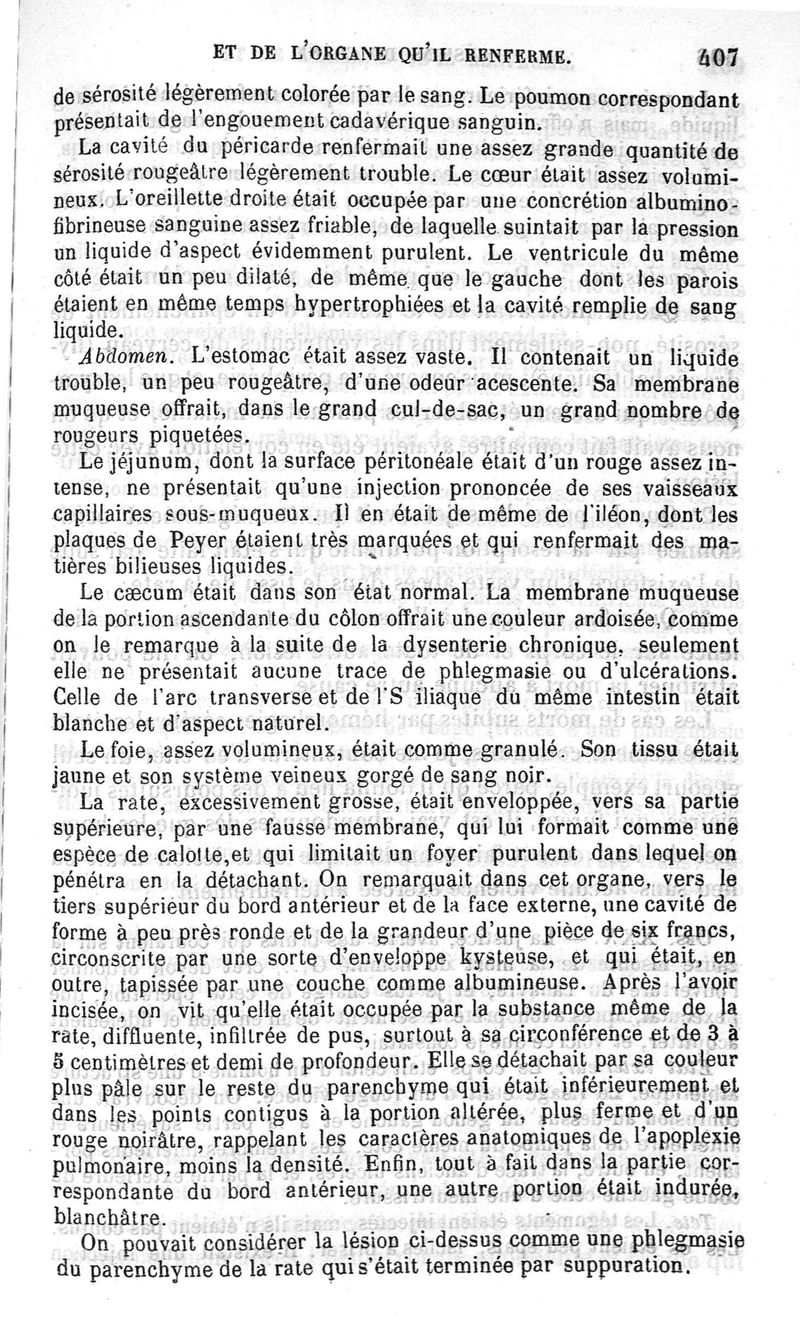 ET DE L'ORGANE QU'IL RENFERME. 407

de sérosité légèrement colorée par le sang. Le poumon correspondant présentait de l'engouement cadavérique sanguin.

La cavité du péricarde renfermait une assez grande quantité de sérosité rougeâtre légèrement trouble. Le cœur était assez volumineux. L'oreillette droite était occupée par une concrétion albumino-fibrineuse sanguine assez friable, de laquelle suintait par la pression un liquide d'aspect évidemment purulent. Le ventricule du même côté était un peu dilaté, de même que le gauche dont les parois étaient en même temps hypertrophiées et la cavité remplie de sang liquide.

Abdomen. L'estomac était assez vaste. Il contenait un liquide trouble, un peu rougeâtre, d'une odeur acescente. Sa membrane muqueuse offrait, dans le grand cul-de-sac, un grand nombre de rougeurs piquetées.

Le jéjunum, dont la surface péritonéale était d'un rouge assez intense, ne présentait qu'une injection prononcée de ses vaisseaux capillaires sous-muqueux. Il en était de même de l'iléon, dont les plaques de Peyer étaient très marquées et qui renfermait des matières bilieuses liquides.

Le cæcum était dans son état normal. La membrane muqueuse de la portion ascendante du côlon offrait une couleur ardoisée, comme on le remarque à la suite de la dysenterie chronique, seulement elle ne présentait aucune trace de phlegmasie ou d'ulcérations. Celle de l'arc transverse et de l'S iliaque du même intestin était blanche et d'aspect naturel.

Le foie, assez volumineux, était comme granulé. Son tissu était jaune et son système veineux gorgé de sang noir.

La rate, excessivement grosse, était enveloppée, vers sa partie supérieure, par une fausse membrane, qui lui formait comme une espèce de calotte, et qui limitait un foyer purulent dans lequel on pénétra en la détachant. On remarquait dans cet organe, vers le tiers supérieur du bord antérieur et de la face externe, une cavité de forme à peu près ronde et de la grandeur d'une pièce de six francs, circonscrite par une sorte d'enveloppe kysteuse, et qui était, en outre, tapissée par une couche comme albumineuse. Après l'avoir incisée, on vit qu'elle était occupée par la substance même de la rate, diffluente, infiltrée de pus, surtout à sa circonférence et de 3 à 5 centimètres et demi de profondeur. Elle se détachait par sa couleur plus pâle sur le reste du parenchyme qui était inférieurement et dans les points contigus à la portion altérée, plus ferme et d'un rouge noirâtre, rappelant les caractères anatomiques de l'apoplexie pulmonaire, moins la densité. Enfin, tout à fait dans la partie correspondante du bord antérieur, une autre portion était indurée, blanchâtre.

On pouvait considérer la lésion ci-dessus comme une phlegmasie du parenchyme de la rate qui s'était terminée par suppuration.